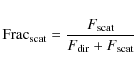 $\mathrm{Frac}_{\mathrm{scat}} = \frac{F_{\mathrm{scat}}}{F_{\mathrm{dir}} + F_{\mathrm{scat}}}$